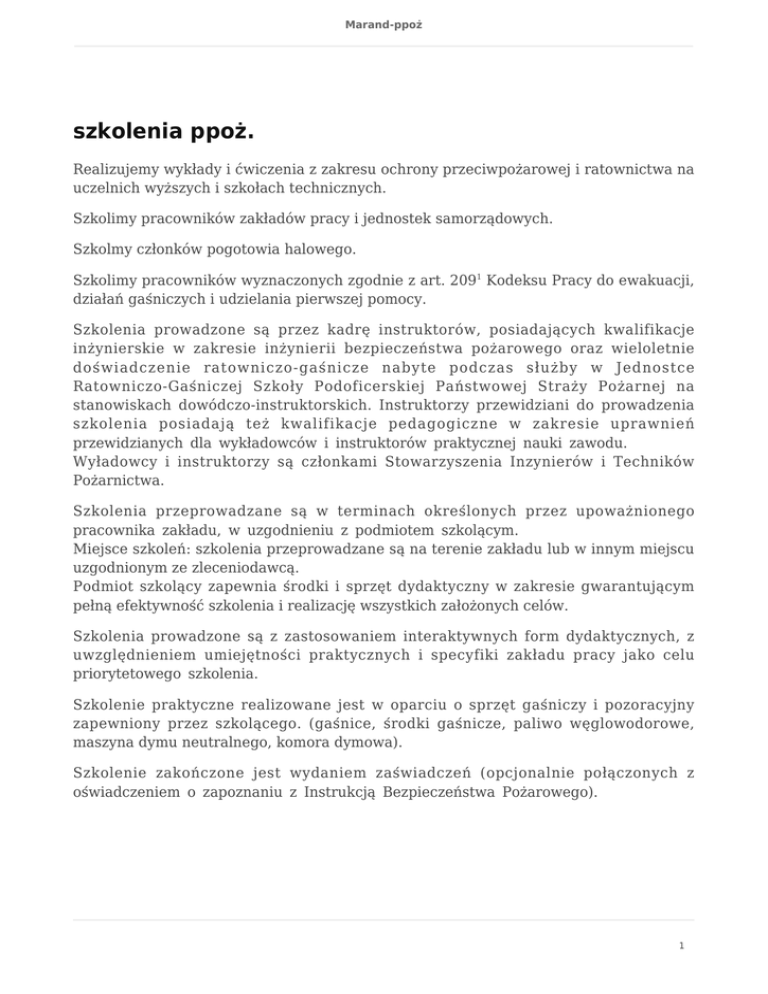 Marand-ppoż

szkolenia ppoż.

Realizujemy wykłady i ćwiczenia z zakresu ochrony przeciwpożarowej i ratownictwa na uczelnich wyższych i szkołach technicznych.

Szkolimy pracowników zakładów pracy i jednostek samorządowych.

Szkolmy członków pogotowia halowego.

Szkolimy pracowników wyznaczonych zgodnie z art. $209^1$ Kodeksu Pracy do ewakuacji, działań gaśniczych i udzielania pierwszej pomocy.

Szkolenia prowadzone są przez kadrę instruktorów, posiadających kwalifikacje inżynierskie w zakresie inżynierii bezpieczeństwa pożarowego oraz wieloletnie doświadczenie ratowniczo-gaśnicze nabyte podczas służby w Jednostce Ratowniczo-Gaśniczej Szkoły Podoficerskiej Państwowej Straży Pożarnej na stanowiskach dowódczo-instruktorskich. Instruktorzy przewidziani do prowadzenia szkolenia posiadają też kwalifikacje pedagogiczne w zakresie uprawnień przewidzianych dla wykładowców i instruktorów praktycznej nauki zawodu.
Wyładowcy i instruktorzy są członkami Stowarzyszenia Inzynierów i Techników Pożarnictwa.

Szkolenia przeprowadzane są w terminach określonych przez upoważnionego pracownika zakładu, w uzgodnieniu z podmiotem szkolącym.
Miejsce szkoleń: szkolenia przeprowadzane są na terenie zakładu lub w innym miejscu uzgodnionym ze zleceniodawcą.
Podmiot szkolący zapewnia środki i sprzęt dydaktyczny w zakresie gwarantującym pełną efektywność szkolenia i realizację wszystkich założonych celów.

Szkolenia prowadzone są z zastosowaniem interaktywnych form dydaktycznych, z uwzględnieniem umiejętności praktycznych i specyfiki zakładu pracy jako celu priorytetowego szkolenia.

Szkolenie praktyczne realizowane jest w oparciu o sprzęt gaśniczy i pozoracyjny zapewniony przez szkolącego. (gaśnice, środki gaśnicze, paliwo węglowodorowe, maszyna dymu neutralnego, komora dymowa).

Szkolenie zakończone jest wydaniem zaświadczeń (opcjonalnie połączonych z oświadczeniem o zapoznaniu z Instrukcją Bezpieczeństwa Pożarowego).

1